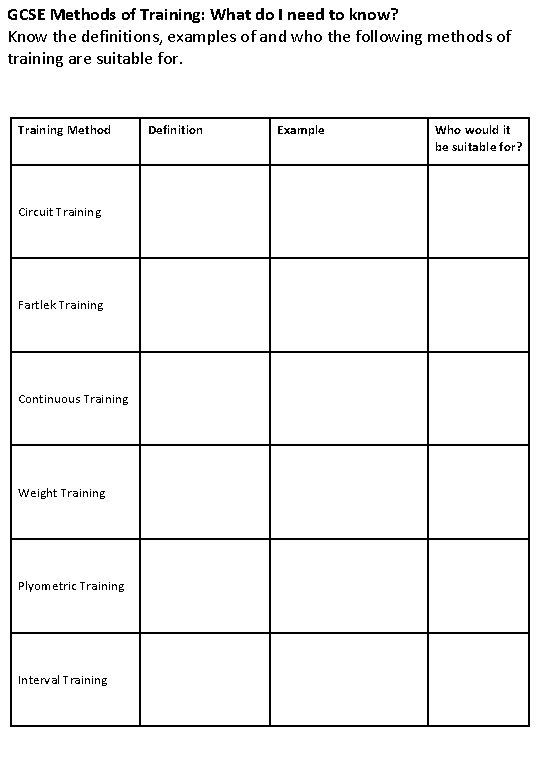 GCSE Methods of Training: What do I need to know?
Know the definitions, examples of and who the following methods of training are suitable for.

| Training Method | Definition | Example | Who would it be suitable for? |
|---|---|---|---|
| Circuit Training | | | |
| Fartlek Training | | | |
| Continuous Training | | | |
| Weight Training | | | |
| Plyometric Training | | | |
| Interval Training | | | |